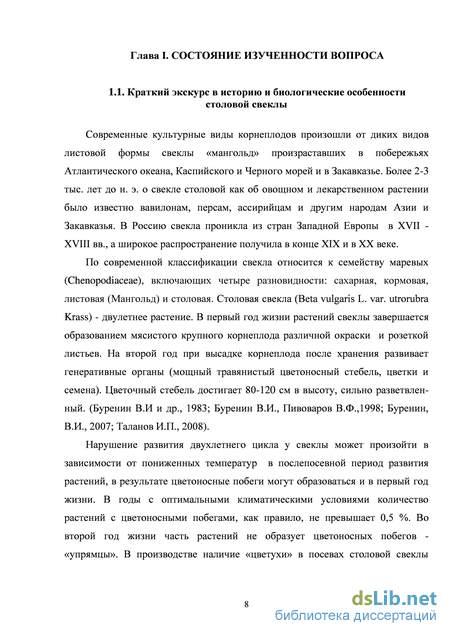 Глава I. СОСТОЯНИЕ ИЗУЧЕННОСТИ ВОПРОСА

1.1. Краткий экскурс в историю и биологические особенности столовой свеклы

Современные культурные виды корнеплодов произошли от диких видов листовой формы свеклы «мангольд» произраставших в побережьях Атлантического океана, Каспийского и Черного морей и в Закавказье. Более 2-3 тыс. лет до н. э. о свекле столовой как об овощном и лекарственном растении было известно вавилонам, персам, ассирийцам и другим народам Азии и Закавказья. В Россию свекла проникла из стран Западной Европы в XVII - XVIII вв., а широкое распространение получила в конце XIX и в XX веке.

По современной классификации свекла относится к семейству маревых (Chenopodiaceae), включающих четыре разновидности: сахарная, кормовая, листовая (Мангольд) и столовая. Столовая свекла (Beta vulgaris L. var. utrorubra Krass) - двулетнее растение. В первый год жизни растений свеклы завершается образованием мясистого крупного корнеплода различной окраски и розеткой листьев. На второй год при высадке корнеплода после хранения развивает генеративные органы (мощный травянистый цветоносный стебель, цветки и семена). Цветочный стебель достигает 80-120 см в высоту, сильно разветвленный. (Буренин В.И и др., 1983; Буренин В.И., Пивоваров В.Ф.,1998; Буренин, В.И., 2007; Таланов И.П., 2008).

Нарушение развития двухлетнего цикла у свеклы может произойти в зависимости от пониженных температур в послепосевной период развития растений, в результате цветоносные побеги могут образоваться и в первый год жизни. В годы с оптимальными климатическими условиями количество растений с цветоносными побегами, как правило, не превышает 0,5 %. Во второй год жизни часть растений не образует цветоносных побегов - «упрямцы». В производстве наличие «цветухи» в посевах столовой свеклы

8

dsLib.net
библиотека диссертаций